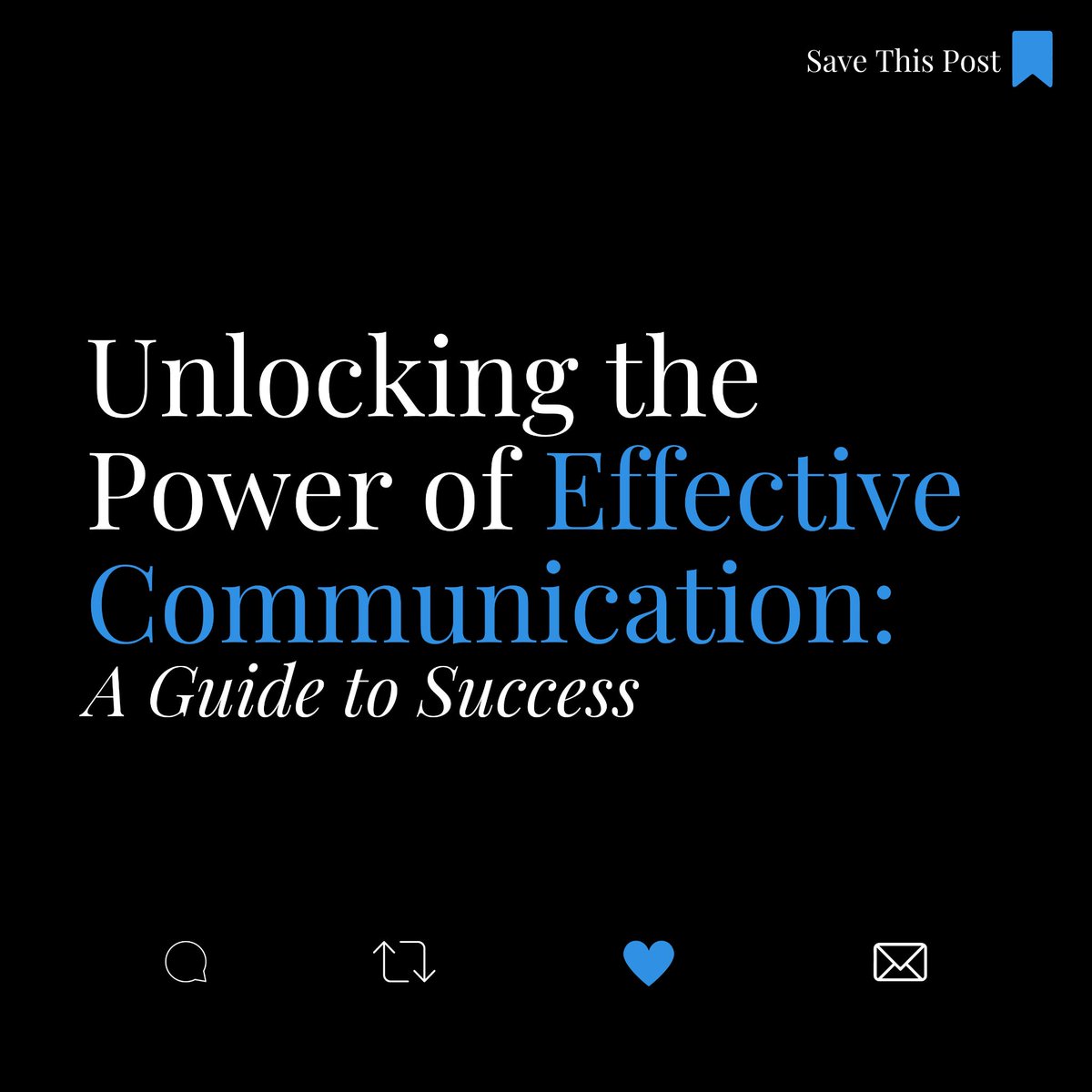 Save This Post

Unlocking the Power of Effective Communication:
A Guide to Success